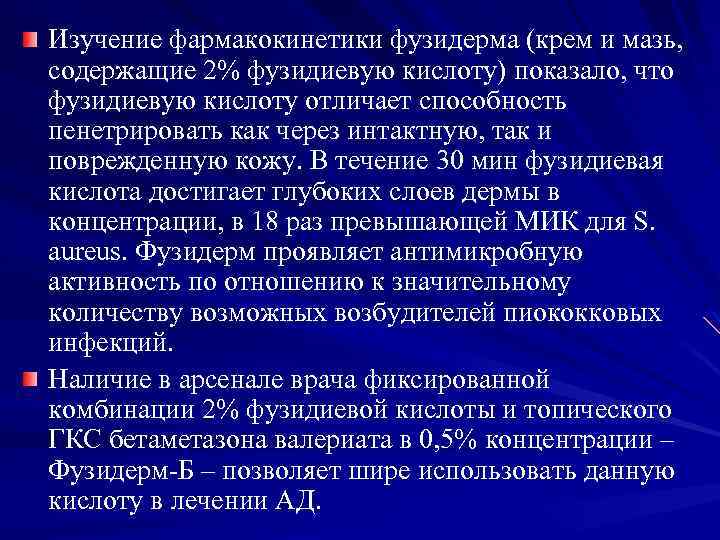 • Изучение фармакокинетики фузидерма (крем и мазь, содержащие 2% фузидиевую кислоту) показало, что фузидиевую кислоту отличает способность пенетрировать как через интактную, так и поврежденную кожу. В течение 30 мин фузидиевая кислота достигает глубоких слоев дермы в концентрации, в 18 раз превышающей МИК для S. aureus. Фузидерм проявляет антимикробную активность по отношению к значительному количеству возможных возбудителей пиококковых инфекций.

• Наличие в арсенале врача фиксированной комбинации 2% фузидиевой кислоты и топического ГКС бетаметазона валериата в 0,5% концентрации – Фузидерм-Б – позволяет шире использовать данную кислоту в лечении АД.